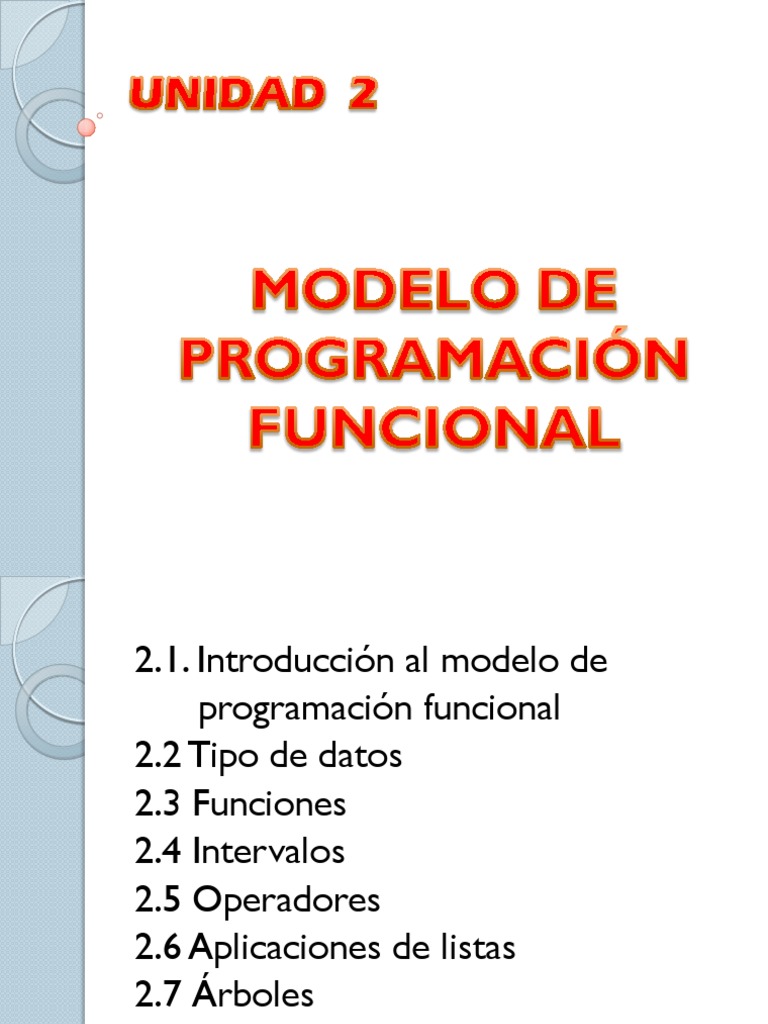 UNIDAD 2

MODELO DE PROGRAMACIÓN FUNCIONAL

2.1. Introducción al modelo de programación funcional
2.2 Tipo de datos
2.3 Funciones
2.4 Intervalos
2.5 Operadores
2.6 Aplicaciones de listas
2.7 Árboles